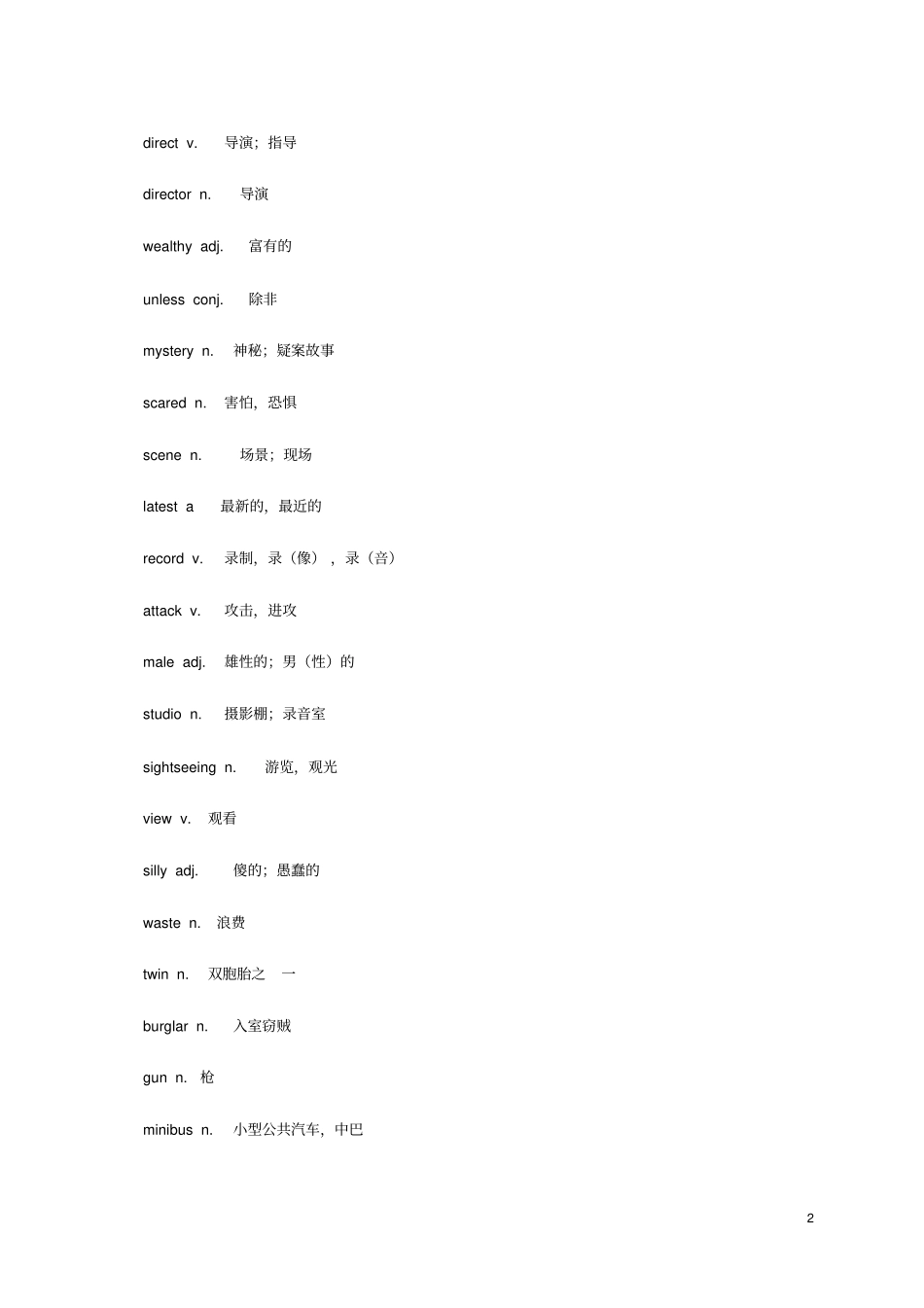 direct v. 导演；指导

director n. 导演

wealthy adj. 富有的

unless conj. 除非

mystery n. 神秘；疑案故事

scared n. 害怕，恐惧

scene n. 场景；现场

latest a 最新的，最近的

record v. 录制，录（像），录（音）

attack v. 攻击，进攻

male adj. 雄性的；男（性）的

studio n. 摄影棚；录音室

sightseeing n. 游览，观光

view v. 观看

silly adj. 傻的；愚蠢的

waste n. 浪费

twin n. 双胞胎之 一

burglar n. 入室窃贼

gun n. 枪

minibus n. 小型公共汽车，中巴

2